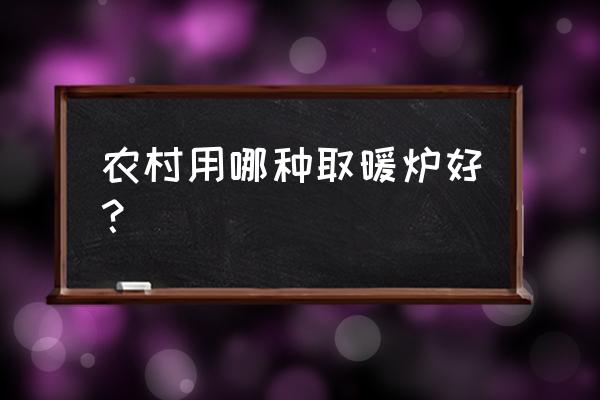 农村用哪种取暖炉好？